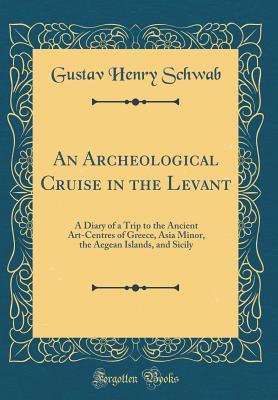 Gustav Henry Schwab

An Archeological Cruise in the Levant

A Diary of a Trip to the Ancient Art-Centres of Greece, Asia Minor, the Aegean Islands, and Sicily

Forgotten Books